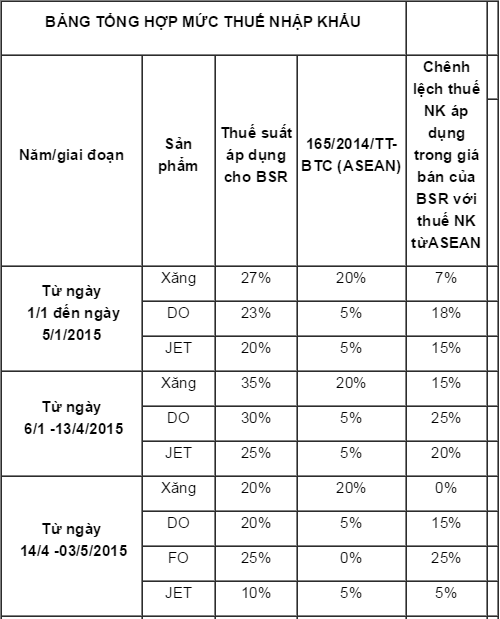 BẢNG TỔNG HỢP MỨC THUẾ NHẬP KHẨU

| Năm/giai đoạn | Sản phẩm | Thuế suất áp dụng cho BSR | 165/2014/TT-BTC (ASEAN) | Chênh lệch thuế NK áp dụng trong giá bán của BSR với thuế NK từASEAN |
|---|---|---|---|---|
| Từ ngày 1/1 đến ngày 5/1/2015 | Xăng | 27% | 20% | 7% |
| | DO | 23% | 5% | 18% |
| | JET | 20% | 5% | 15% |
| Từ ngày 6/1 -13/4/2015 | Xăng | 35% | 20% | 15% |
| | DO | 30% | 5% | 25% |
| | JET | 25% | 5% | 20% |
| Từ ngày 14/4 -03/5/2015 | Xăng | 20% | 20% | 0% |
| | DO | 20% | 5% | 15% |
| | FO | 25% | 0% | 25% |
| | JET | 10% | 5% | 5% |